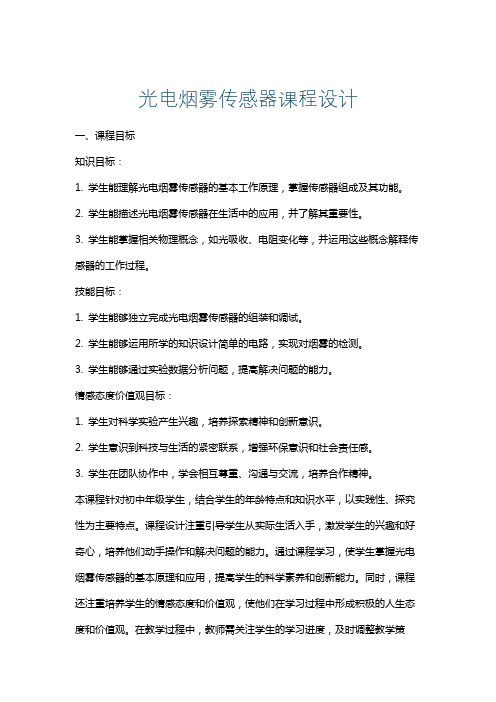 光电烟雾传感器课程设计

一、课程目标

知识目标：

1. 学生能理解光电烟雾传感器的基本工作原理，掌握传感器组成及其功能。

2. 学生能描述光电烟雾传感器在生活中的应用，并了解其重要性。

3. 学生能掌握相关物理概念，如光吸收、电阻变化等，并运用这些概念解释传感器的工作过程。

技能目标：

1. 学生能够独立完成光电烟雾传感器的组装和调试。

2. 学生能够运用所学的知识设计简单的电路，实现对烟雾的检测。

3. 学生能够通过实验数据分析问题，提高解决问题的能力。

情感态度价值观目标：

1. 学生对科学实验产生兴趣，培养探索精神和创新意识。

2. 学生意识到科技与生活的紧密联系，增强环保意识和社会责任感。

3. 学生在团队协作中，学会相互尊重、沟通与交流，培养合作精神。

本课程针对初中年级学生，结合学生的年龄特点和知识水平，以实践性、探究性为主要特点。课程设计注重引导学生从实际生活入手，激发学生的兴趣和好奇心，培养他们动手操作和解决问题的能力。通过课程学习，使学生掌握光电烟雾传感器的基本原理和应用，提高学生的科学素养和创新能力。同时，课程还注重培养学生的情感态度和价值观，使他们在学习过程中形成积极的人生态度和价值观。在教学过程中，教师需关注学生的学习进度，及时调整教学策